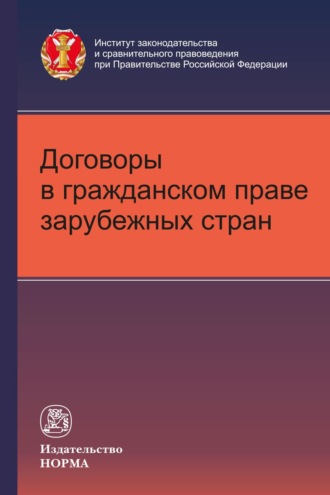 Институт законодательства
и сравнительного правоведения
при Правительстве Российской Федерации

Договоры
в гражданском праве
зарубежных стран

Издательство
НОРМА